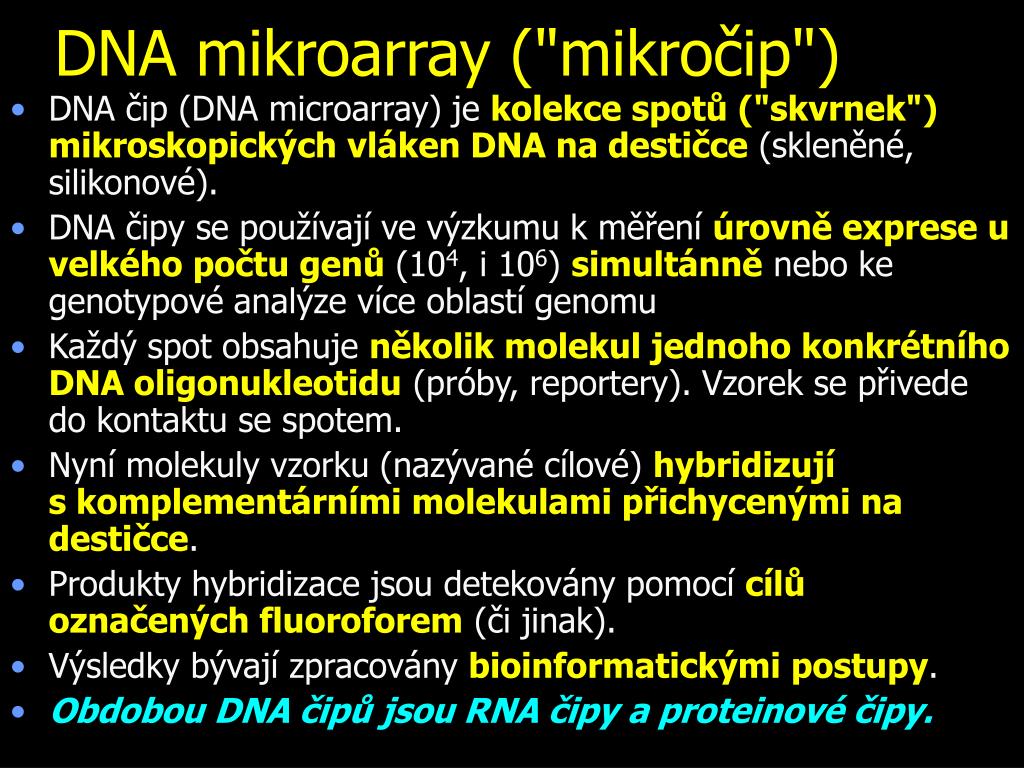 DNA mikroarray ("mikročip")

• DNA čip (DNA microarray) je kolekce spotů ("skvrnek") mikroskopických vláken DNA na destičce (skleněné, silikonové).
• DNA čipy se používají ve výzkumu k měření úrovně exprese u velkého počtu genů ($10^4$, i $10^6$) simultánně nebo ke genotypové analýze více oblastí genomu
• Každý spot obsahuje několik molekul jednoho konkrétního DNA oligonukleotidu (próby, reportery). Vzorek se přivede do kontaktu se spotem.
• Nyní molekuly vzorku (nazývané cílové) hybridizují s komplementárními molekulami přichycenými na destičce.
• Produkty hybridizace jsou detekovány pomocí cílů označených fluoroforem (či jinak).
• Výsledky bývají zpracovány bioinformatickými postupy.
• Obdobou DNA čipů jsou RNA čipy a proteinové čipy.